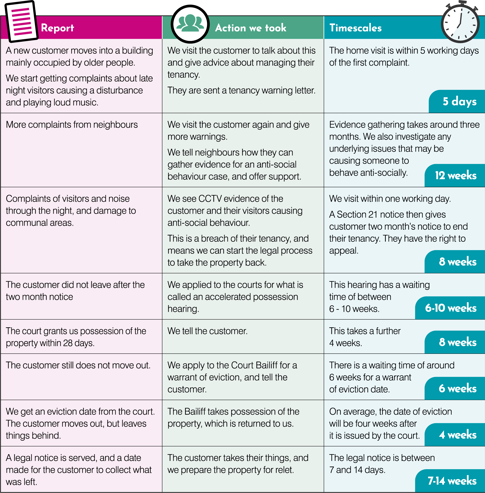 | Report | Action we took | Timescales |
|---|---|---|
| A new customer moves into a building mainly occupied by older people. We start getting complaints about late night visitors causing a disturbance and playing loud music. | We visit the customer to talk about this and give advice about managing their tenancy. They are sent a tenancy warning letter. | The home visit is within 5 working days of the first complaint. 5 days |
| More complaints from neighbours | We visit the customer again and give more warnings. We tell neighbours how they can gather evidence for an anti-social behaviour case, and offer support. | Evidence gathering takes around three months. We also investigate any underlying issues that may be causing someone to behave anti-socially. 12 weeks |
| Complaints of visitors and noise through the night, and damage to communal areas. | We see CCTV evidence of the customer and their visitors causing anti-social behaviour. This is a breach of their tenancy, and means we can start the legal process to take the property back. | We visit within one working day. A Section 21 notice then gives customer two month's notice to end their tenancy. They have the right to appeal. 8 weeks |
| The customer did not leave after the two month notice | We applied to the courts for what is called an accelerated possession hearing. | This hearing has a waiting time of between 6 - 10 weeks. 6-10 weeks |
| The court grants us possession of the property within 28 days. | We tell the customer. | This takes a further 4 weeks. 8 weeks |
| The customer still does not move out. | We apply to the Court Bailiff for a warrant of eviction, and tell the customer. | There is a waiting time of around 6 weeks for a warrant of eviction date. 6 weeks |
| We get an eviction date from the court. The customer moves out, but leaves things behind. | The Bailiff takes possession of the property, which is returned to us. | On average, the date of eviction will be four weeks after it is issued by the court. 4 weeks |
| A legal notice is served, and a date made for the customer to collect what was left. | The customer takes their things, and we prepare the property for relet. | The legal notice is between 7 and 14 days. 7-14 weeks |